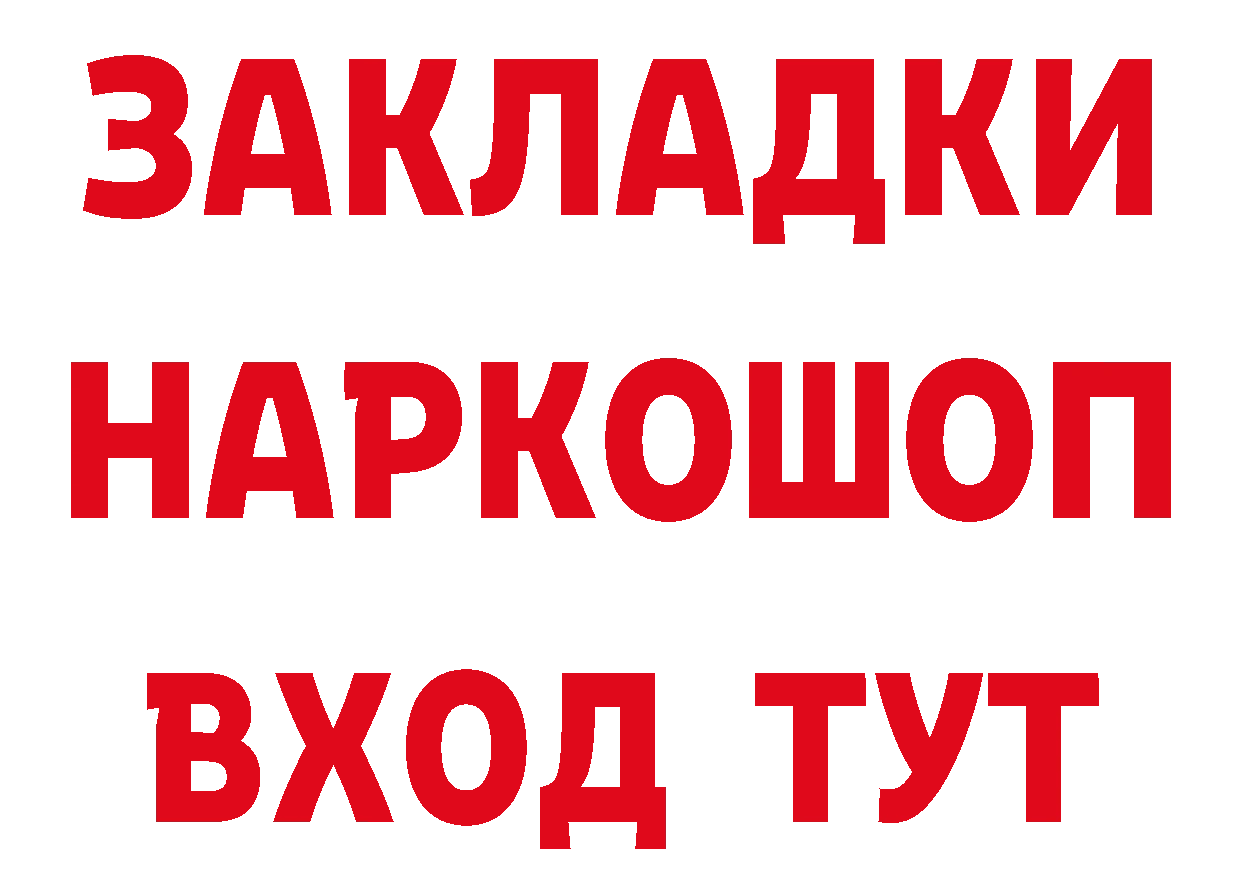 ЗАКЛАДКИ НАРКОШОП ВХОД ТУТ